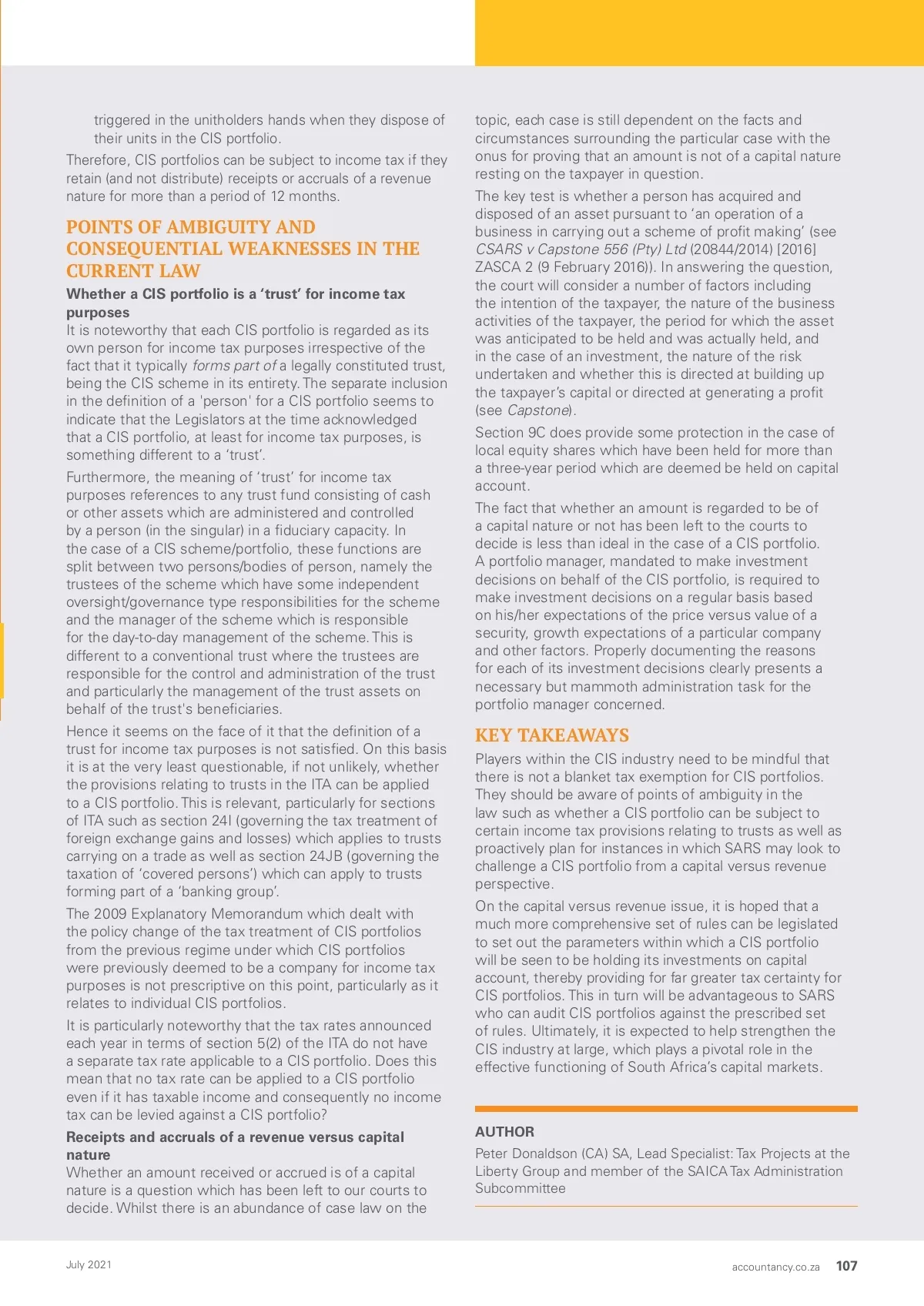 triggered in the unitholders hands when they dispose of their units in the CIS portfolio.

Therefore, CIS portfolios can be subject to income tax if they retain (and not distribute) receipts or accruals of a revenue nature for more than a period of 12 months.

POINTS OF AMBIGUITY AND CONSEQUENTIAL WEAKNESSES IN THE CURRENT LAW

Whether a CIS portfolio is a 'trust' for income tax purposes

It is noteworthy that each CIS portfolio is regarded as its own person for income tax purposes irrespective of the fact that it typically forms part of a legally constituted trust, being the CIS scheme in its entirety. The separate inclusion in the definition of a 'person' for a CIS portfolio seems to indicate that the Legislators at the time acknowledged that a CIS portfolio, at least for income tax purposes, is something different to a 'trust'.

Furthermore, the meaning of 'trust' for income tax purposes references to any trust fund consisting of cash or other assets which are administered and controlled by a person (in the singular) in a fiduciary capacity. In the case of a CIS scheme/portfolio, these functions are split between two persons/bodies of person, namely the trustees of the scheme which have some independent oversight/governance type responsibilities for the scheme and the manager of the scheme which is responsible for the day-to-day management of the scheme. This is different to a conventional trust where the trustees are responsible for the control and administration of the trust and particularly the management of the trust assets on behalf of the trust's beneficiaries.

Hence it seems on the face of it that the definition of a trust for income tax purposes is not satisfied. On this basis it is at the very least questionable, if not unlikely, whether the provisions relating to trusts in the ITA can be applied to a CIS portfolio. This is relevant, particularly for sections of ITA such as section 24I (governing the tax treatment of foreign exchange gains and losses) which applies to trusts carrying on a trade as well as section 24JB (governing the taxation of 'covered persons') which can apply to trusts forming part of a 'banking group'.

The 2009 Explanatory Memorandum which dealt with the policy change of the tax treatment of CIS portfolios from the previous regime under which CIS portfolios were previously deemed to be a company for income tax purposes is not prescriptive on this point, particularly as it relates to individual CIS portfolios.

It is particularly noteworthy that the tax rates announced each year in terms of section 5(2) of the ITA do not have a separate tax rate applicable to a CIS portfolio. Does this mean that no tax rate can be applied to a CIS portfolio even if it has taxable income and consequently no income tax can be levied against a CIS portfolio?

Receipts and accruals of a revenue versus capital nature

Whether an amount received or accrued is of a capital nature is a question which has been left to our courts to decide. Whilst there is an abundance of case law on the topic, each case is still dependent on the facts and circumstances surrounding the particular case with the onus for proving that an amount is not of a capital nature resting on the taxpayer in question.

The key test is whether a person has acquired and disposed of an asset pursuant to 'an operation of a business in carrying out a scheme of profit making' (see CSARS v Capstone 556 (Pty) Ltd (20844/2014) [2016] ZASCA 2 (9 February 2016)). In answering the question, the court will consider a number of factors including the intention of the taxpayer, the nature of the business activities of the taxpayer, the period for which the asset was anticipated to be held and was actually held, and in the case of an investment, the nature of the risk undertaken and whether this is directed at building up the taxpayer's capital or directed at generating a profit (see Capstone).

Section 9C does provide some protection in the case of local equity shares which have been held for more than a three-year period which are deemed be held on capital account.

The fact that whether an amount is regarded to be of a capital nature or not has been left to the courts to decide is less than ideal in the case of a CIS portfolio. A portfolio manager, mandated to make investment decisions on behalf of the CIS portfolio, is required to make investment decisions on a regular basis based on his/her expectations of the price versus value of a security, growth expectations of a particular company and other factors. Properly documenting the reasons for each of its investment decisions clearly presents a necessary but mammoth administration task for the portfolio manager concerned.

KEY TAKEAWAYS

Players within the CIS industry need to be mindful that there is not a blanket tax exemption for CIS portfolios. They should be aware of points of ambiguity in the law such as whether a CIS portfolio can be subject to certain income tax provisions relating to trusts as well as proactively plan for instances in which SARS may look to challenge a CIS portfolio from a capital versus revenue perspective.

On the capital versus revenue issue, it is hoped that a much more comprehensive set of rules can be legislated to set out the parameters within which a CIS portfolio will be seen to be holding its investments on capital account, thereby providing for far greater tax certainty for CIS portfolios. This in turn will be advantageous to SARS who can audit CIS portfolios against the prescribed set of rules. Ultimately, it is expected to help strengthen the CIS industry at large, which plays a pivotal role in the effective functioning of South Africa's capital markets.

AUTHOR

Peter Donaldson (CA) SA, Lead Specialist: Tax Projects at the Liberty Group and member of the SAICA Tax Administration Subcommittee

July 2021

accountancy.co.za 107